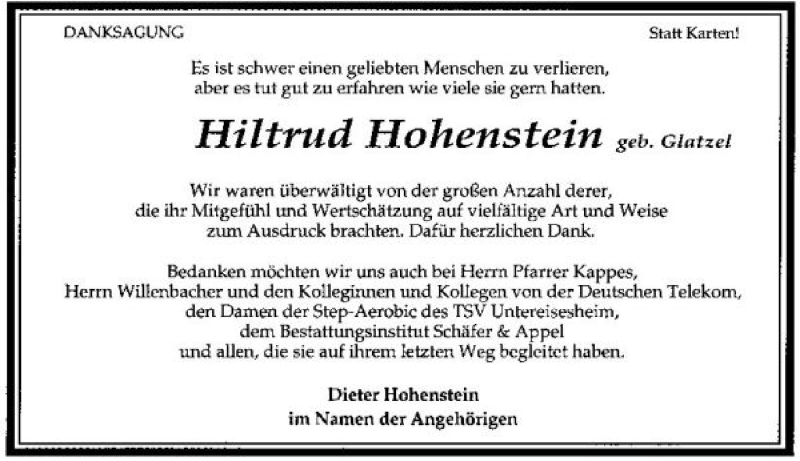 DANKSAGUNG

Statt Karten!

Es ist schwer einen geliebten Menschen zu verlieren,
aber es tut gut zu erfahren wie viele sie gern hatten.

Hiltrud Hohenstein geb. Glatzel

Wir waren überwältigt von der großen Anzahl derer, die ihr Mitgefühl und Wertschätzung auf vielfältige Art und Weise zum Ausdruck brachten. Dafür herzlichen Dank.

Bedanken möchten wir uns auch bei Herrn Pfarrer Kappes,
Herrn Willenbacher und den Kolleginnen und Kollegen von der Deutschen Telekom,
den Damen der Step-Aerobic des TSV Untereisesheim,
dem Bestattungsinstitut Schäfer & Appel
und allen, die sie auf ihrem letzten Weg begleitet haben.

Dieter Hohenstein
im Namen der Angehörigen